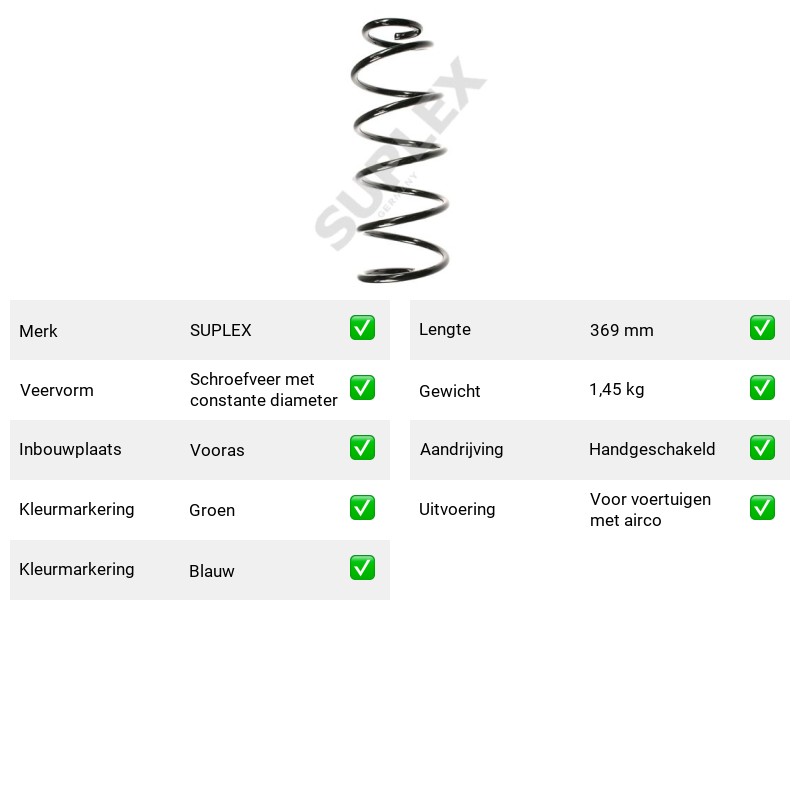 Merk SUPLEX ☑

Veervorm Schroefveer met constante diameter ☑

Inbouwplaats Vooras ☑

Kleurmarkering Groen ☑

Kleurmarkering Blauw ☑

Lengte 369 mm ☑

Gewicht 1,45 kg ☑

Aandrijving Handgeschakeld ☑

Uitvoering Voor voertuigen met airco ☑

SUPLEX
GERMANY